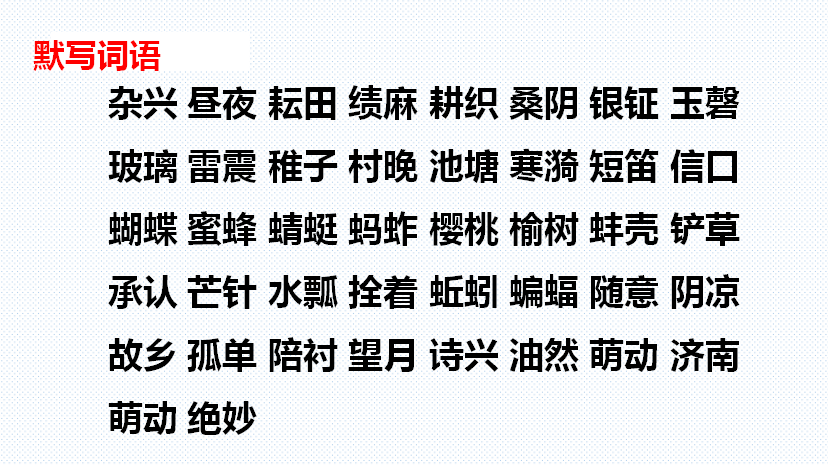 默写词语

杂兴 昼夜 耘田 绩麻 耕织 桑阴 银钲 玉磬

玻璃 雷震 稚子 村晚 池塘 寒漪 短笛 信口

蝴蝶 蜜蜂 蜻蜓 蚂蚱 樱桃 榆树 蚌壳 铲草

承认 芒针 水瓢 拴着 蚯蚓 蝙蝠 随意 阴凉

故乡 孤单 陪衬 望月 诗兴 油然 萌动 济南

萌动 绝妙